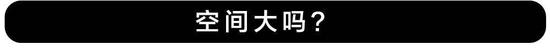 空间大吗？